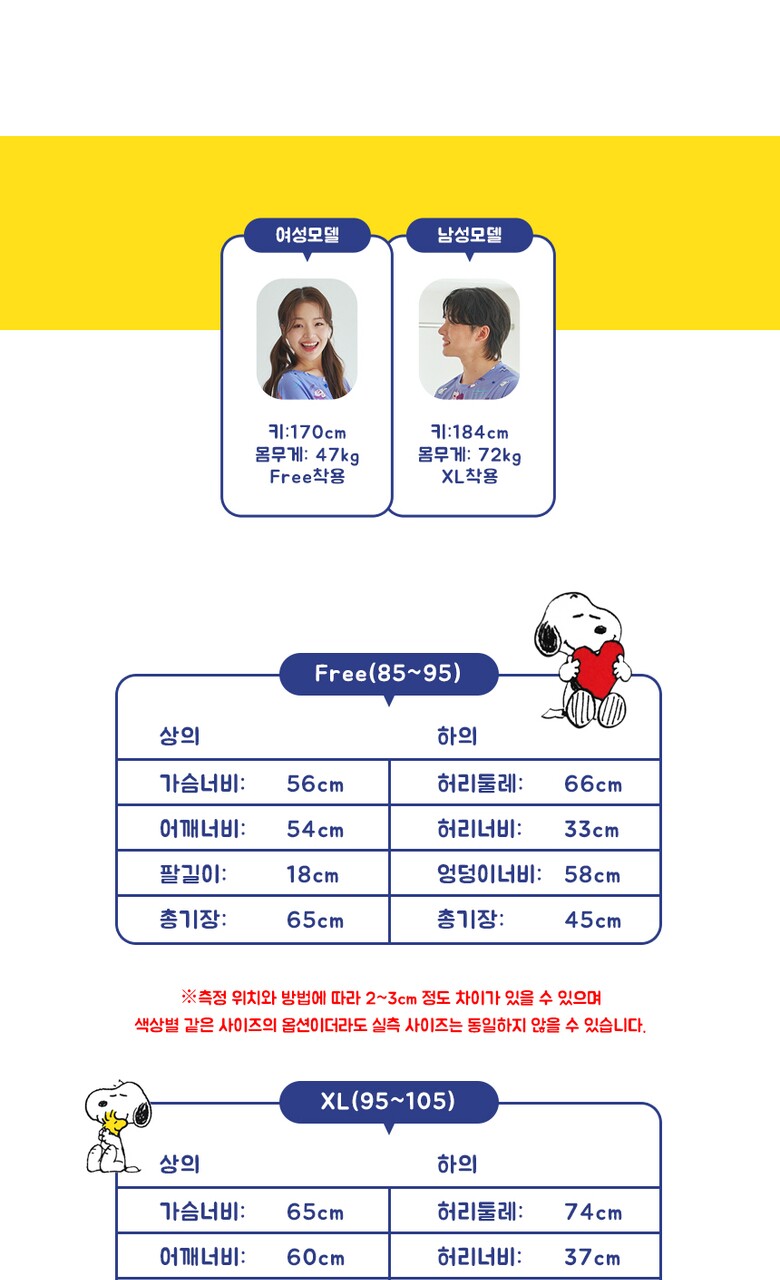 여성모델

키:170cm
몸무게: 47kg
Free착용

남성모델

키:184cm
몸무게: 72kg
XL착용

Free(85~95)

| 상의 | | 하의 | |
|---|---|---|---|
| 가슴너비: | 56cm | 허리둘레: | 66cm |
| 어깨너비: | 54cm | 허리너비: | 33cm |
| 팔길이: | 18cm | 엉덩이너비: | 58cm |
| 총기장: | 65cm | 총기장: | 45cm |

※측정 위치와 방법에 따라 2~3cm 정도 차이가 있을 수 있으며
색상별 같은 사이즈의 옵션이더라도 실측 사이즈는 동일하지 않을 수 있습니다.

XL(95~105)

| 상의 | | 하의 | |
|---|---|---|---|
| 가슴너비: | 65cm | 허리둘레: | 74cm |
| 어깨너비: | 60cm | 허리너비: | 37cm |